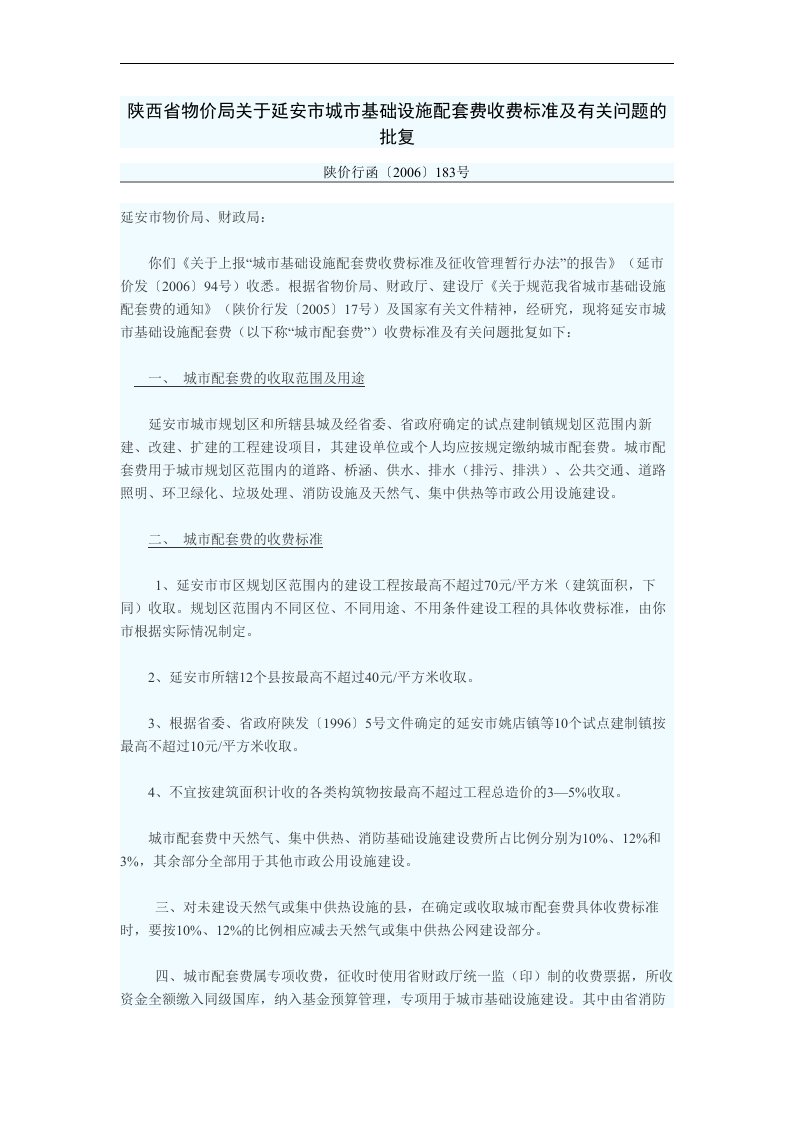 陕西省物价局关于延安市城市基础设施配套费收费标准及有关问题的批复

陕价行函〔2006〕183号

延安市物价局、财政局：

你们《关于上报“城市基础设施配套费收费标准及征收管理暂行办法”的报告》（延市价发〔2006〕94号）收悉。根据省物价局、财政厅、建设厅《关于规范我省城市基础设施配套费的通知》（陕价行发〔2005〕17号）及国家有关文件精神，经研究，现将延安市城市基础设施配套费（以下称“城市配套费”）收费标准及有关问题批复如下：

一、 城市配套费的收取范围及用途

延安市城市规划区和所辖县城及经省委、省政府确定的试点建制镇规划区范围内新建、改建、扩建的工程建设项目，其建设单位或个人均应按规定缴纳城市配套费。城市配套费用于城市规划区范围内的道路、桥涵、供水、排水（排污、排洪）、公共交通、道路照明、环卫绿化、垃圾处理、消防设施及天然气、集中供热等市政公用设施建设。

二、 城市配套费的收费标准

1、延安市市区规划区范围内的建设工程按最高不超过70元/平方米（建筑面积，下同）收取。规划区范围内不同区位、不同用途、不用条件建设工程的具体收费标准，由你市根据实际情况制定。

2、延安市所辖12个县按最高不超过40元/平方米收取。

3、根据省委、省政府陕发〔1996〕5号文件确定的延安市姚店镇等10个试点建制镇按最高不超过10元/平方米收取。

4、不宜按建筑面积计收的各类构筑物按最高不超过工程总造价的3—5%收取。

城市配套费中天然气、集中供热、消防基础设施建设费所占比例分别为10%、12%和3%，其余部分全部用于其他市政公用设施建设。

三、对未建设天然气或集中供热设施的县，在确定或收取城市配套费具体收费标准时，要按10%、12%的比例相应减去天然气或集中供热公网建设部分。

四、城市配套费属专项收费，征收时使用省财政厅统一监（印）制的收费票据，所收资金全额缴入同级国库，纳入基金预算管理，专项用于城市基础设施建设。其中由省消防